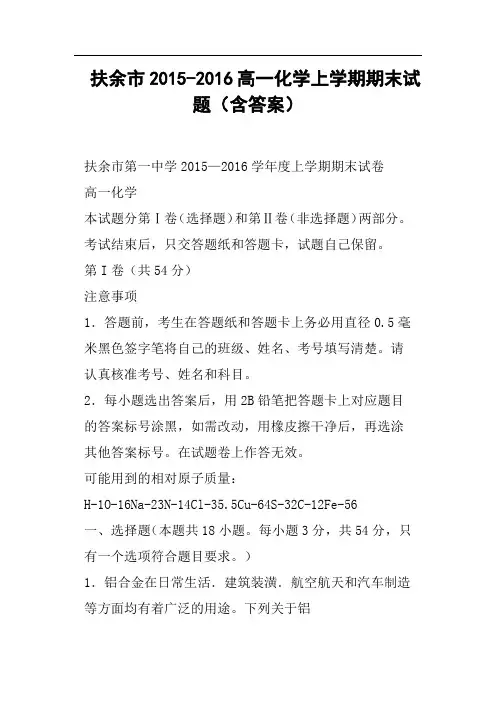 扶余市2015-2016高一化学上学期期末试题（含答案）

扶余市第一中学2015—2016学年度上学期期末试卷

高一化学

本试题分第Ⅰ卷（选择题）和第Ⅱ卷（非选择题）两部分。考试结束后，只交答题纸和答题卡，试题自己保留。

第Ⅰ卷（共54分）

注意事项

1．答题前，考生在答题纸和答题卡上务必用直径0.5毫米黑色签字笔将自己的班级、姓名、考号填写清楚。请认真核准考号、姓名和科目。

2．每小题选出答案后，用2B铅笔把答题卡上对应题目的答案标号涂黑，如需改动，用橡皮擦干净后，再选涂其他答案标号。在试题卷上作答无效。

可能用到的相对原子质量：

H-1O-16Na-23N-14Cl-35.5Cu-64S-32C-12Fe-56

一、选择题（本题共18小题。每小题3分，共54分，只有一个选项符合题目要求。）

1．铝合金在日常生活．建筑装潢．航空航天和汽车制造等方面均有着广泛的用途。下列关于铝